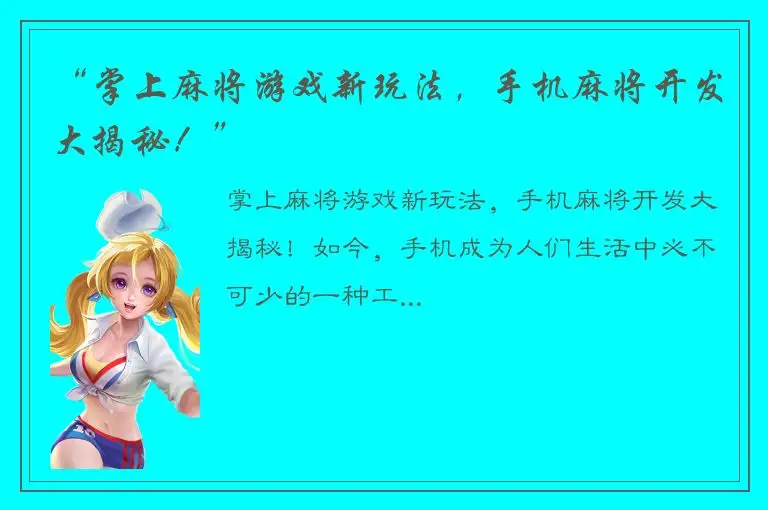 “掌上麻将游戏新玩法，手机麻将开发大揭秘！”

掌上麻将游戏新玩法，手机麻将开发大揭秘！如今，手机成为人们生活中必不可少的一种工...